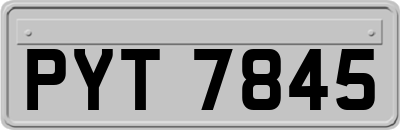 PYT 7845